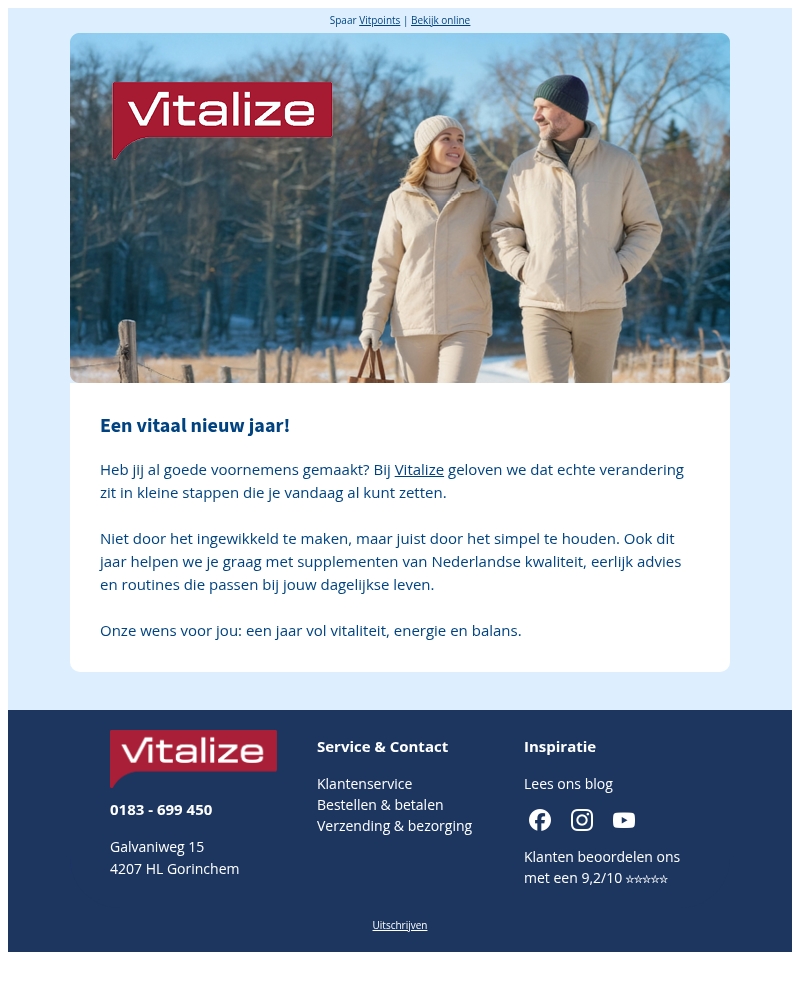 Spaar Vitpoints | Bekijk online

Vitalize

Een vitaal nieuw jaar!

Heb jij al goede voornemens gemaakt? Bij Vitalize geloven we dat echte verandering zit in kleine stappen die je vandaag al kunt zetten.

Niet door het ingewikkeld te maken, maar juist door het simpel te houden. Ook dit jaar helpen we je graag met supplementen van Nederlandse kwaliteit, eerlijk advies en routines die passen bij jouw dagelijkse leven.

Onze wens voor jou: een jaar vol vitaliteit, energie en balans.

Vitalize

0183 - 699 450

Galvaniweg 15
4207 HL Gorinchem

Service & Contact

Klantenservice
Bestellen & betalen
Verzending & bezorging

Inspiratie

Lees ons blog

Klanten beoordelen ons met een 9,2/10 ☆☆☆☆☆

Uitschrijven